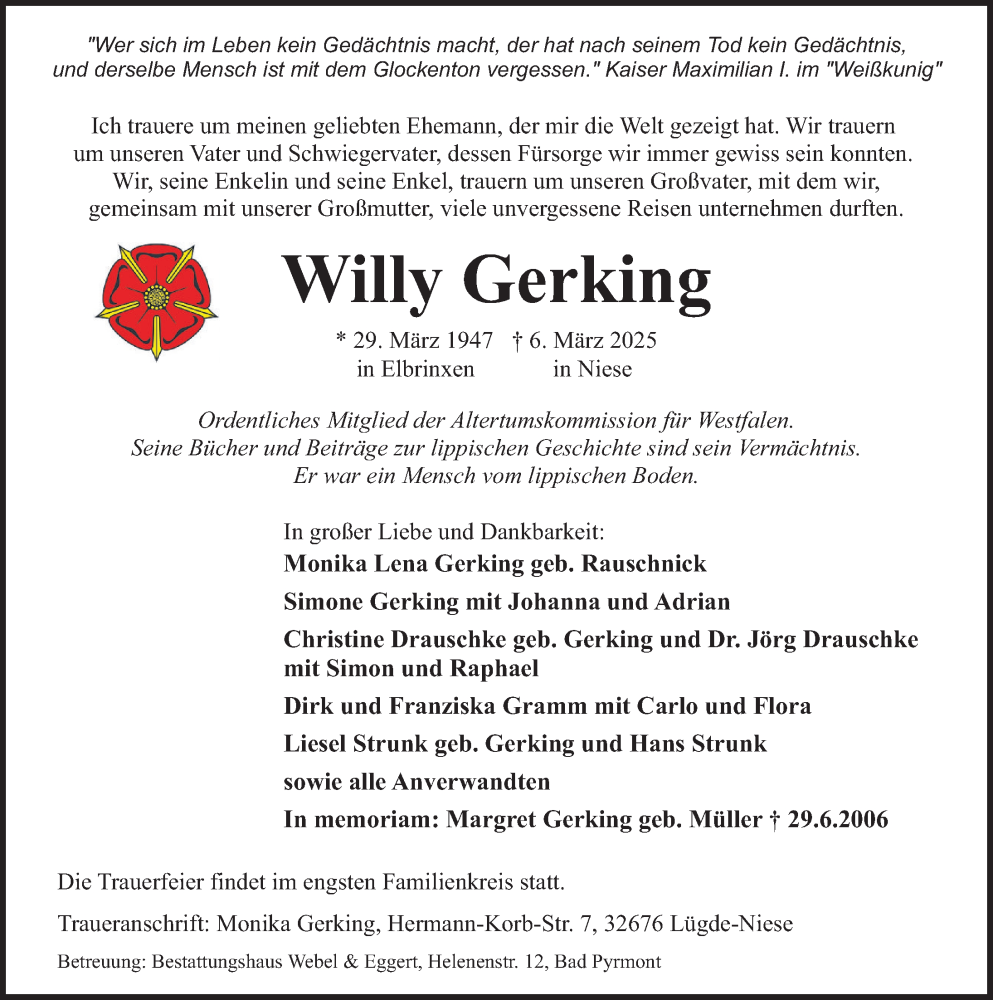 "Wer sich im Leben kein Gedächtnis macht, der hat nach seinem Tod kein Gedächtnis, und derselbe Mensch ist mit dem Glockenton vergessen." Kaiser Maximilian I. im "Weißkunig"

Ich trauere um meinen geliebten Ehemann, der mir die Welt gezeigt hat. Wir trauern um unseren Vater und Schwiegervater, dessen Fürsorge wir immer gewiss sein konnten. Wir, seine Enkelin und seine Enkel, trauern um unseren Großvater, mit dem wir, gemeinsam mit unserer Großmutter, viele unvergessene Reisen unternehmen durften.

Willy Gerking

* 29. März 1947 † 6. März 2025
in Elbrinxen in Niese

Ordentliches Mitglied der Altertumskommission für Westfalen.
Seine Bücher und Beiträge zur lippischen Geschichte sind sein Vermächtnis.
Er war ein Mensch vom lippischen Boden.

In großer Liebe und Dankbarkeit:
Monika Lena Gerking geb. Rauschnick
Simone Gerking mit Johanna und Adrian
Christine Drauschke geb. Gerking und Dr. Jörg Drauschke mit Simon und Raphael
Dirk und Franziska Gramm mit Carlo und Flora
Liesel Strunk geb. Gerking und Hans Strunk
sowie alle Anverwandten
In memoriam: Margret Gerking geb. Müller † 29.6.2006

Die Trauerfeier findet im engsten Familienkreis statt.

Traueranschrift: Monika Gerking, Hermann-Korb-Str. 7, 32676 Lügde-Niese

Betreuung: Bestattungshaus Webel & Eggert, Helenenstr. 12, Bad Pyrmont